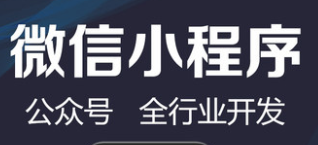 微信小程序
公众号 全行业开发